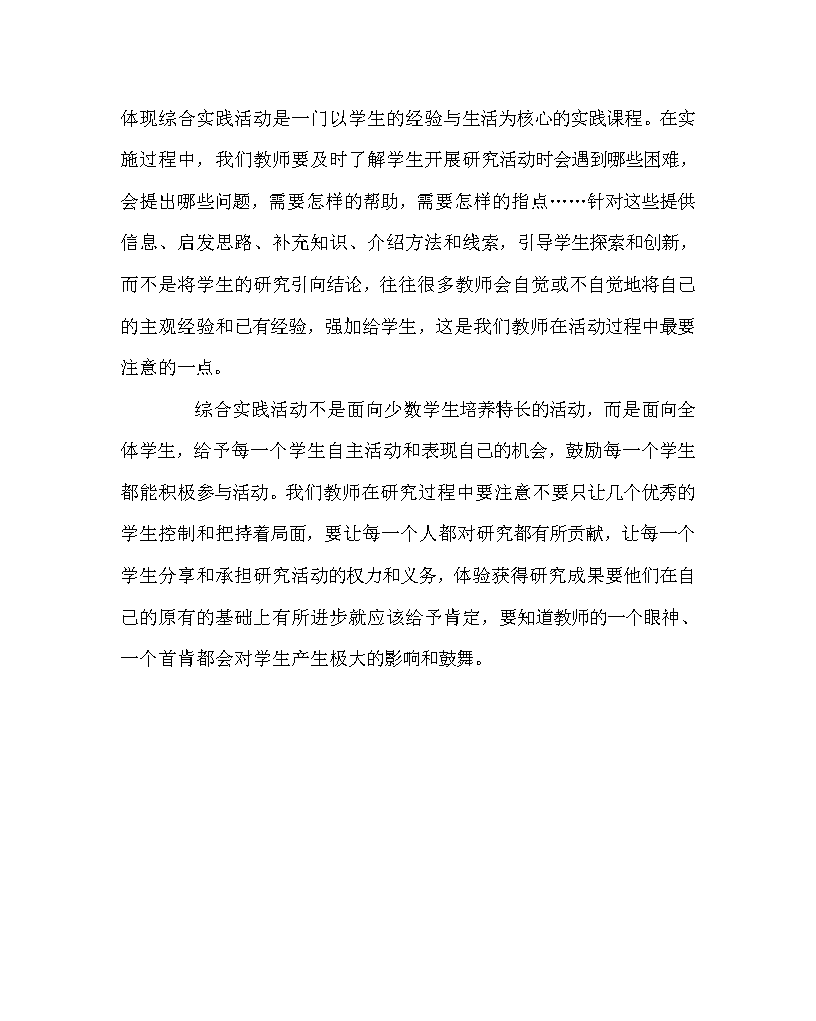 体现综合实践活动是一门以学生的经验与生活为核心的实践课程。在实施过程中，我们教师要及时了解学生开展研究活动时会遇到哪些困难，会提出哪些问题，需要怎样的帮助，需要怎样的指点……针对这些提供信息、启发思路、补充知识、介绍方法和线索，引导学生探索和创新，而不是将学生的研究引向结论，往往很多教师会自觉或不自觉地将自己的主观经验和已有经验，强加给学生，这是我们教师在活动过程中最要注意的一点。

综合实践活动不是面向少数学生培养特长的活动，而是面向全体学生，给予每一个学生自主活动和表现自己的机会，鼓励每一个学生都能积极参与活动。我们教师在研究过程中要注意不要只让几个优秀的学生控制和把持着局面，要让每一个人都对研究都有所贡献，让每一个学生分享和承担研究活动的权力和义务，体验获得研究成果要他们在自己的原有的基础上有所进步就应该给予肯定，要知道教师的一个眼神、一个首肯都会对学生产生极大的影响和鼓舞。